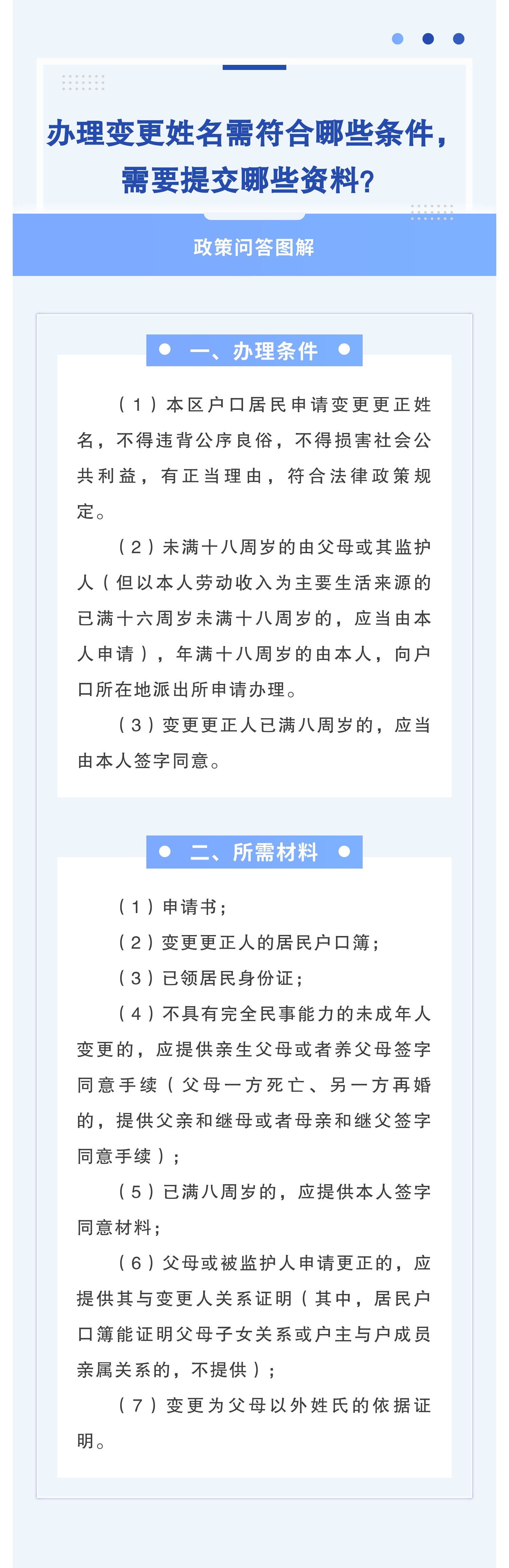 办理变更姓名需符合哪些条件，需要提交哪些资料？

政策问答图解

• 一、办理条件 •

（1）本区户口居民申请变更更正姓名，不得违背公序良俗，不得损害社会公共利益，有正当理由，符合法律政策规定。

（2）未满十八周岁的由父母或其监护人（但以本人劳动收入为主要生活来源的已满十六周岁未满十八周岁的，应当由本人申请），年满十八周岁的由本人，向户口所在地派出所申请办理。

（3）变更更正人已满八周岁的，应当由本人签字同意。

• 二、所需材料 •

（1）申请书；

（2）变更更正人的居民户口簿；

（3）已领居民身份证；

（4）不具有完全民事能力的未成年人变更的，应提供亲生父母或者养父母签字同意手续（父母一方死亡、另一方再婚的，提供父亲和继母或者母亲和继父签字同意手续）；

（5）已满八周岁的，应提供本人签字同意材料；

（6）父母或被监护人申请更正的，应提供其与变更人关系证明（其中，居民户口簿能证明父母子女关系或户主与户成员亲属关系的，不提供）；

（7）变更为父母以外姓氏的依据证明。